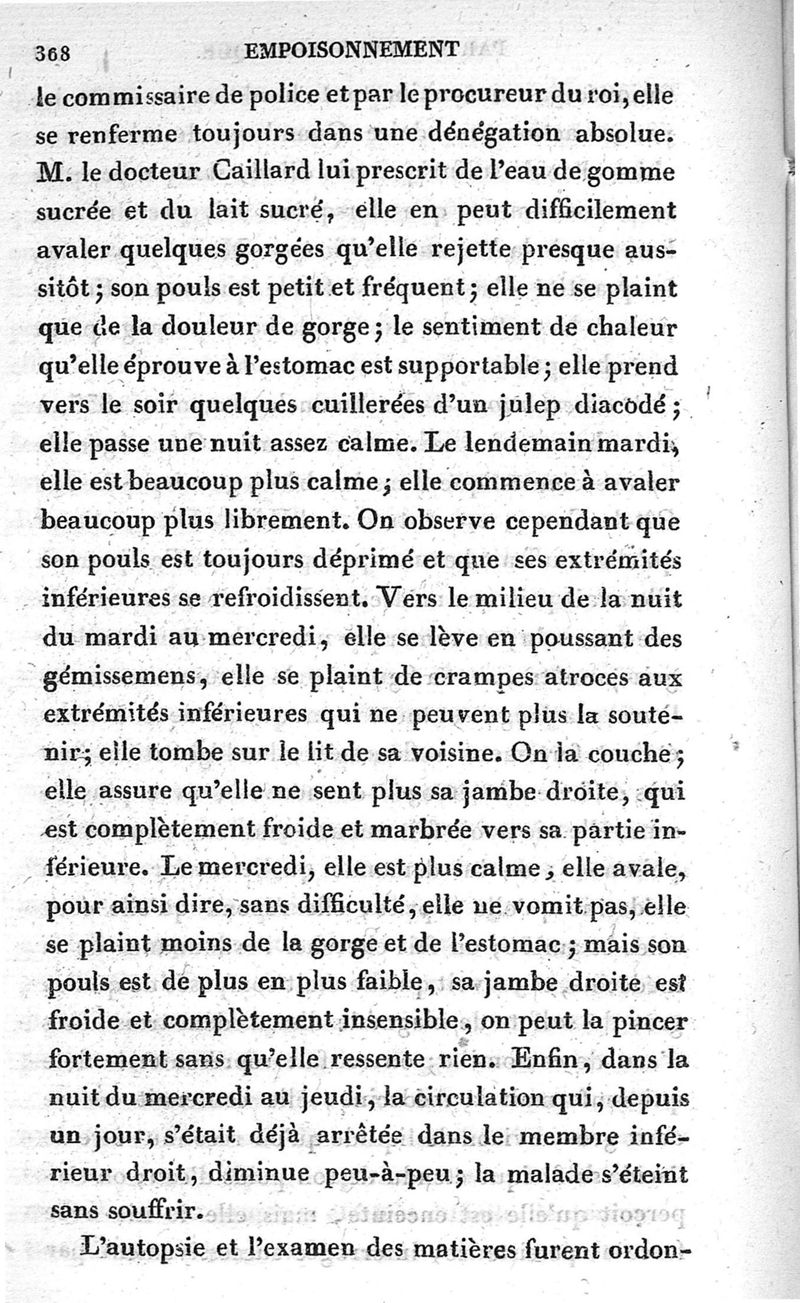 368 EMPOISONNEMENT

le commissaire de police et par le procureur du roi, elle se renferme toujours dans une dénégation absolue. M. le docteur Caillard lui prescrit de l'eau de gomme sucrée et du lait sucré, elle en peut difficilement avaler quelques gorgées qu'elle rejette presque aussitôt; son pouls est petit et fréquent; elle ne se plaint que de la douleur de gorge; le sentiment de chaleur qu'elle éprouve à l'estomac est supportable; elle prend vers le soir quelques cuillerées d'un julep diacodé; elle passe une nuit assez calme. Le lendemain mardi, elle est beaucoup plus calme; elle commence à avaler beaucoup plus librement. On observe cependant que son pouls est toujours déprimé et que ses extrémités inférieures se refroidissent. Vers le milieu de la nuit du mardi au mercredi, elle se lève en poussant des gémissemens, elle se plaint de crampes atroces aux extrémités inférieures qui ne peuvent plus la soutenir; elle tombe sur le lit de sa voisine. On la couche; elle assure qu'elle ne sent plus sa jambe droite, qui est complètement froide et marbrée vers sa partie inférieure. Le mercredi, elle est plus calme, elle avale, pour ainsi dire, sans difficulté, elle ne vomit pas, elle se plaint moins de la gorge et de l'estomac; mais son pouls est de plus en plus faible, sa jambe droite est froide et complètement insensible, on peut la pincer fortement sans qu'elle ressente rien. Enfin, dans la nuit du mercredi au jeudi, la circulation qui, depuis un jour, s'était déjà arrêtée dans le membre inférieur droit, diminue peu-à-peu; la malade s'éteint sans souffrir.

L'autopsie et l'examen des matières furent ordon-